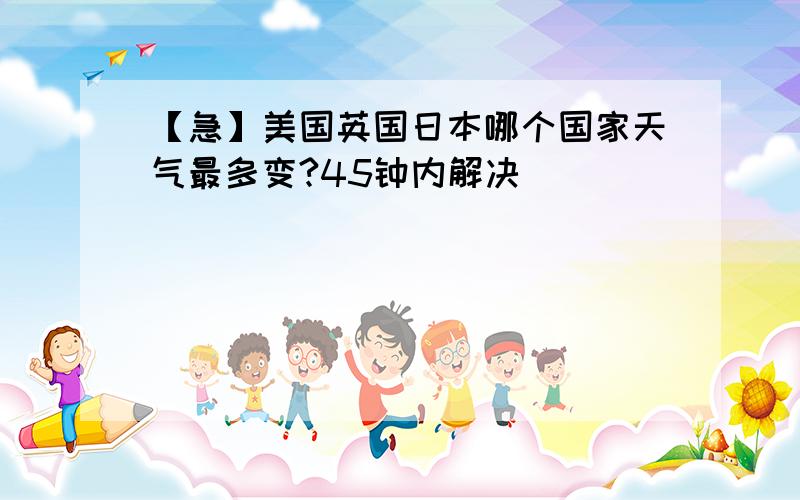 【急】美国英国日本哪个国家天气最多变?45钟内解决